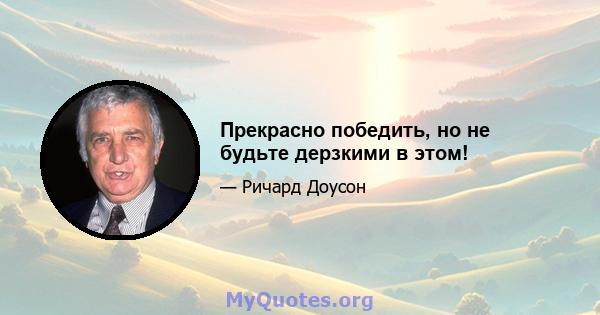 Прекрасно победить, но не будьте дерзкими в этом!

— Ричард Доусон

MyQuotes.org